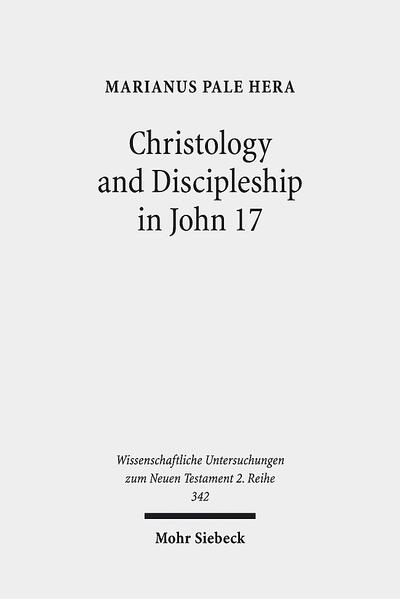 MARIANUS PALE HERA

Christology and Discipleship in John 17

Wissenschaftliche Untersuchungen zum Neuen Testament 2. Reihe 342

Mohr Siebeck